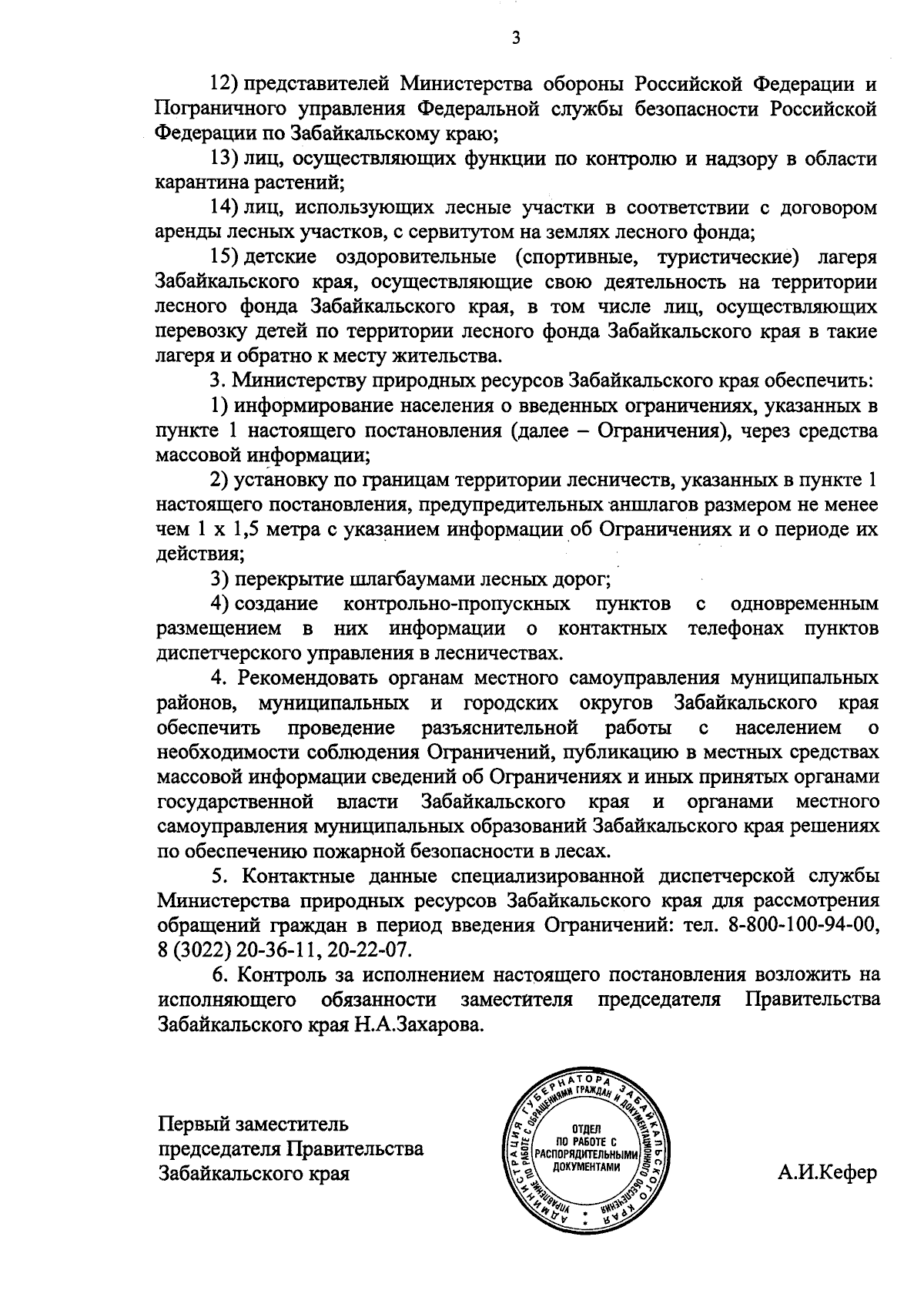 3

12) представителей Министерства обороны Российской Федерации и Пограничного управления Федеральной службы безопасности Российской Федерации по Забайкальскому краю;

13) лиц, осуществляющих функции по контролю и надзору в области карантина растений;

14) лиц, использующих лесные участки в соответствии с договором аренды лесных участков, с сервитутом на землях лесного фонда;

15) детские оздоровительные (спортивные, туристические) лагеря Забайкальского края, осуществляющие свою деятельность на территории лесного фонда Забайкальского края, в том числе лиц, осуществляющих перевозку детей по территории лесного фонда Забайкальского края в такие лагеря и обратно к месту жительства.

3. Министерству природных ресурсов Забайкальского края обеспечить:

1) информирование населения о введенных ограничениях, указанных в пункте 1 настоящего постановления (далее – Ограничения), через средства массовой информации;

2) установку по границам территории лесничеств, указанных в пункте 1 настоящего постановления, предупредительных аншлагов размером не менее чем 1 х 1,5 метра с указанием информации об Ограничениях и о периоде их действия;

3) перекрытие шлагбаумами лесных дорог;

4) создание контрольно-пропускных пунктов с одновременным размещением в них информации о контактных телефонах пунктов диспетчерского управления в лесничествах.

4. Рекомендовать органам местного самоуправления муниципальных районов, муниципальных и городских округов Забайкальского края обеспечить проведение разъяснительной работы с населением о необходимости соблюдения Ограничений, публикацию в местных средствах массовой информации сведений об Ограничениях и иных принятых органами государственной власти Забайкальского края и органами местного самоуправления муниципальных образований Забайкальского края решениях по обеспечению пожарной безопасности в лесах.

5. Контактные данные специализированной диспетчерской службы Министерства природных ресурсов Забайкальского края для рассмотрения обращений граждан в период введения Ограничений: тел. 8-800-100-94-00, 8 (3022) 20-36-11, 20-22-07.

6. Контроль за исполнением настоящего постановления возложить на исполняющего обязанности заместителя председателя Правительства Забайкальского края Н.А.Захарова.

Первый заместитель председателя Правительства Забайкальского края

АДМИНИСТРАЦИЯ ГУБЕРНАТОРА ЗАБАЙКАЛЬСКОГО КРАЯ
УПРАВЛЕНИЕ ПО РАБОТЕ С ОБРАЩЕНИЯМИ ГРАЖДАН И ДОКУМЕНТАЦИОННОГО ОБЕСПЕЧЕНИЯ
ОТДЕЛ ПО РАБОТЕ С РАСПОРЯДИТЕЛЬНЫМИ ДОКУМЕНТАМИ

А.И.Кефер